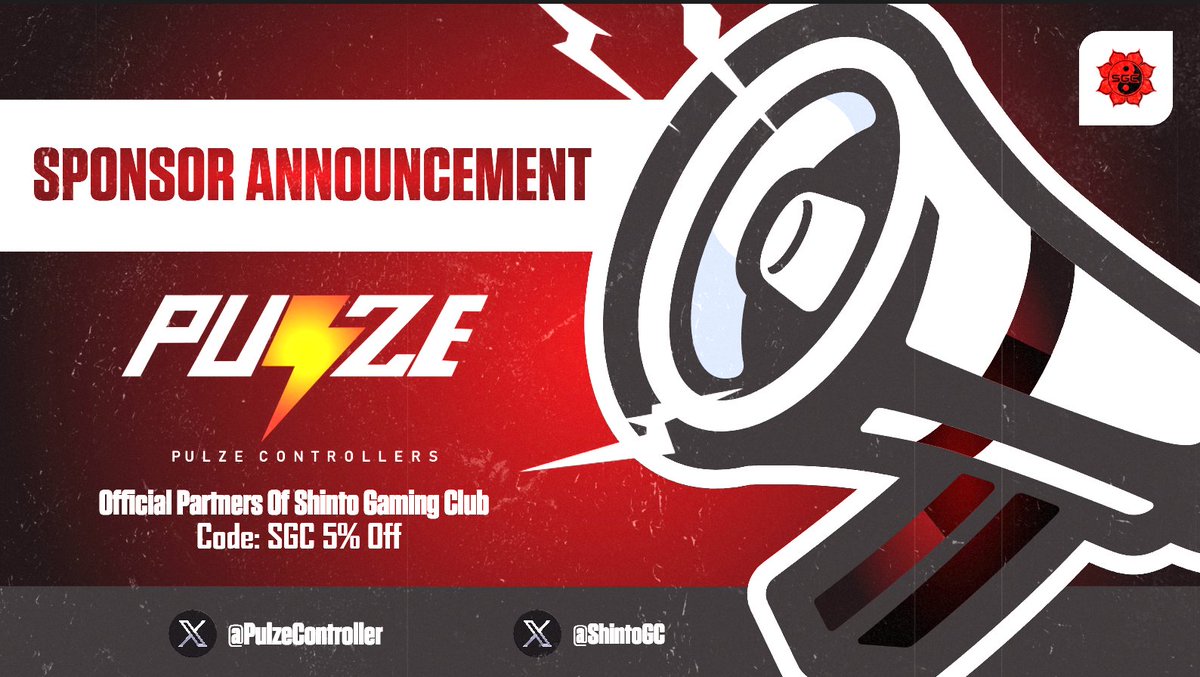 SGC

SPONSOR ANNOUNCEMENT

PULZE

PULZE CONTROLLERS

Official Partners Of Shinto Gaming Club
Code: SGC 5% Off

@PulzeController

@ShintoGC